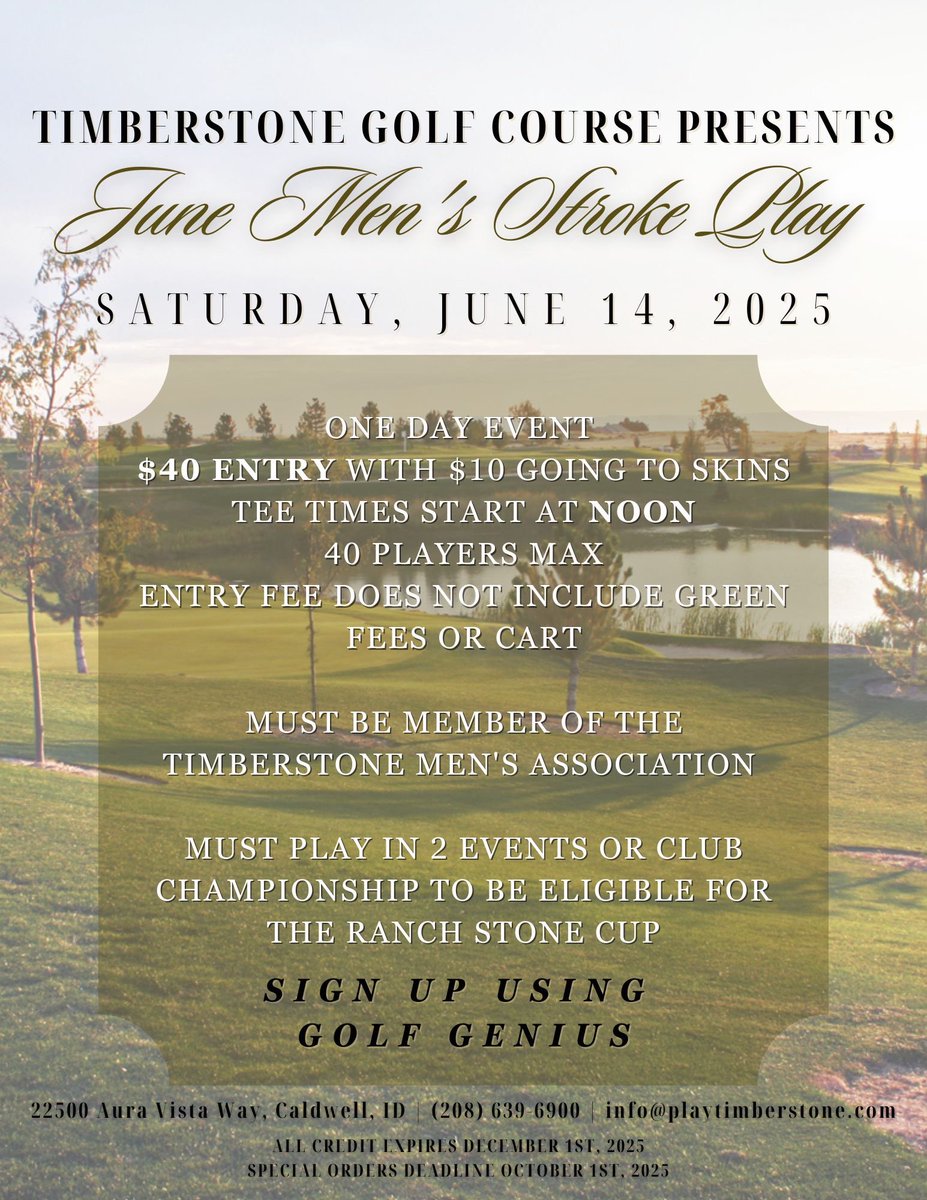 TIMBERSTONE GOLF COURSE PRESENTS

June Men's Stroke Play

SATURDAY, JUNE 14, 2025

ONE DAY EVENT
\$40 ENTRY WITH \$10 GOING TO SKINS
TEE TIMES START AT NOON
40 PLAYERS MAX
ENTRY FEE DOES NOT INCLUDE GREEN FEES OR CART

MUST BE MEMBER OF THE TIMBERSTONE MEN'S ASSOCIATION

MUST PLAY IN 2 EVENTS OR CLUB CHAMPIONSHIP TO BE ELIGIBLE FOR THE RANCH STONE CUP

SIGN UP USING GOLF GENIUS

22500 Aura Vista Way, Caldwell, ID | (208) 639-6900 | info@playtimberstone.com

ALL CREDIT EXPIRES DECEMBER 1ST, 2025
SPECIAL ORDERS DEADLINE OCTOBER 1ST, 2025